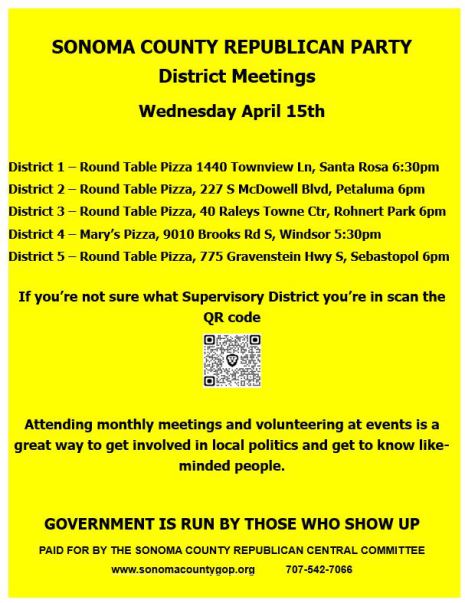 SONOMA COUNTY REPUBLICAN PARTY
District Meetings
Wednesday April 15th

District 1 – Round Table Pizza 1440 Townview Ln, Santa Rosa 6:30pm
District 2 – Round Table Pizza, 227 S McDowell Blvd, Petaluma 6pm
District 3 – Round Table Pizza, 40 Raleys Towne Ctr, Rohnert Park 6pm
District 4 – Mary's Pizza, 9010 Brooks Rd S, Windsor 5:30pm
District 5 – Round Table Pizza, 775 Gravenstein Hwy S, Sebastopol 6pm

If you're not sure what Supervisory District you're in scan the QR code

Attending monthly meetings and volunteering at events is a great way to get involved in local politics and get to know like-minded people.

GOVERNMENT IS RUN BY THOSE WHO SHOW UP

PAID FOR BY THE SONOMA COUNTY REPUBLICAN CENTRAL COMMITTEE
www.sonomacountygop.org 707-542-7066